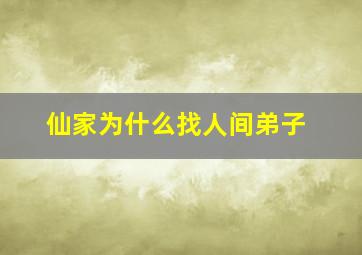 仙家为什么找人间弟子